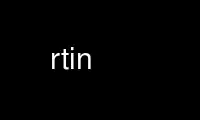 rtin